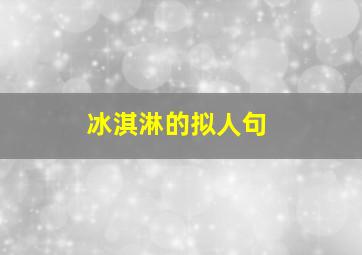 冰淇淋的拟人句